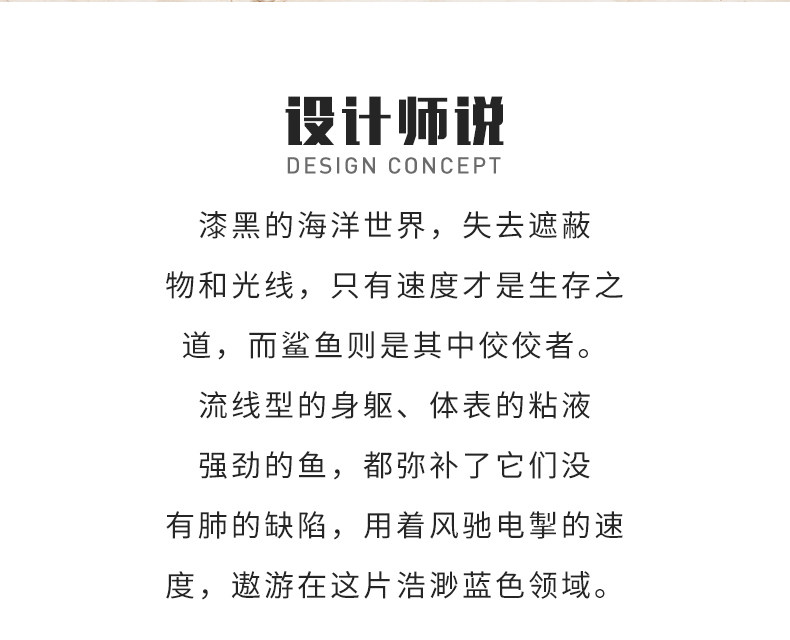 设计师说
DESIGN CONCEPT

漆黑的海洋世界，失去遮蔽物和光线，只有速度才是生存之道，而鲨鱼则是其中佼佼者。流线型的身躯、体表的粘液强劲的鱼，都弥补了它们没有肺的缺陷，用着风驰电掣的速度，遨游在这片浩渺蓝色领域。